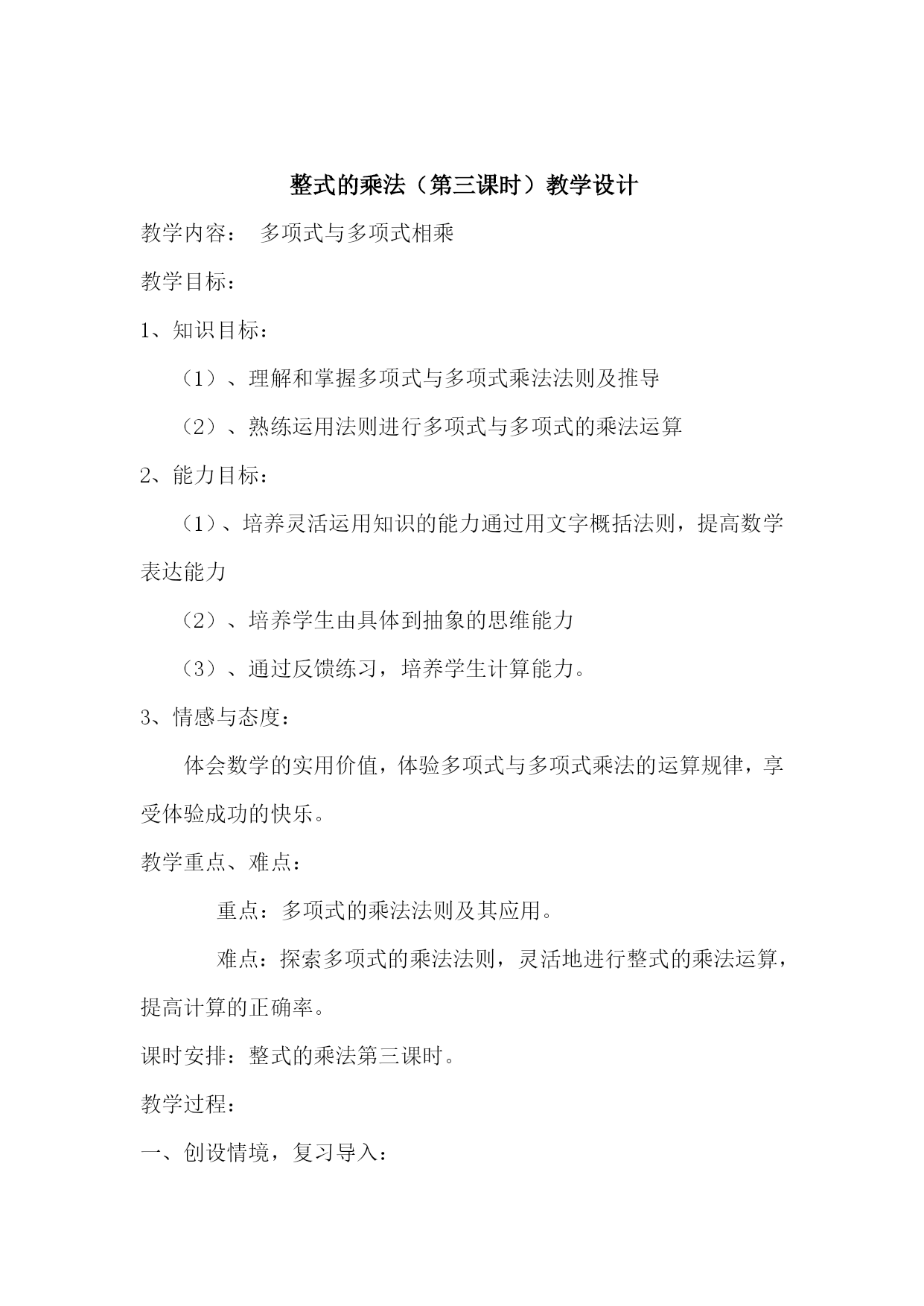 整式的乘法（第三课时）教学设计

教学内容： 多项式与多项式相乘

教学目标：

1、知识目标：

（1）、理解和掌握多项式与多项式乘法法则及推导

（2）、熟练运用法则进行多项式与多项式的乘法运算

2、能力目标：

（1）、培养灵活运用知识的能力通过用文字概括法则，提高数学表达能力

（2）、培养学生由具体到抽象的思维能力

（3）、通过反馈练习，培养学生计算能力。

3、情感与态度：

体会数学的实用价值，体验多项式与多项式乘法的运算规律，享受体验成功的快乐。

教学重点、难点：

重点：多项式的乘法法则及其应用。

难点：探索多项式的乘法法则，灵活地进行整式的乘法运算，提高计算的正确率。

课时安排：整式的乘法第三课时。

教学过程：

一、创设情境，复习导入：